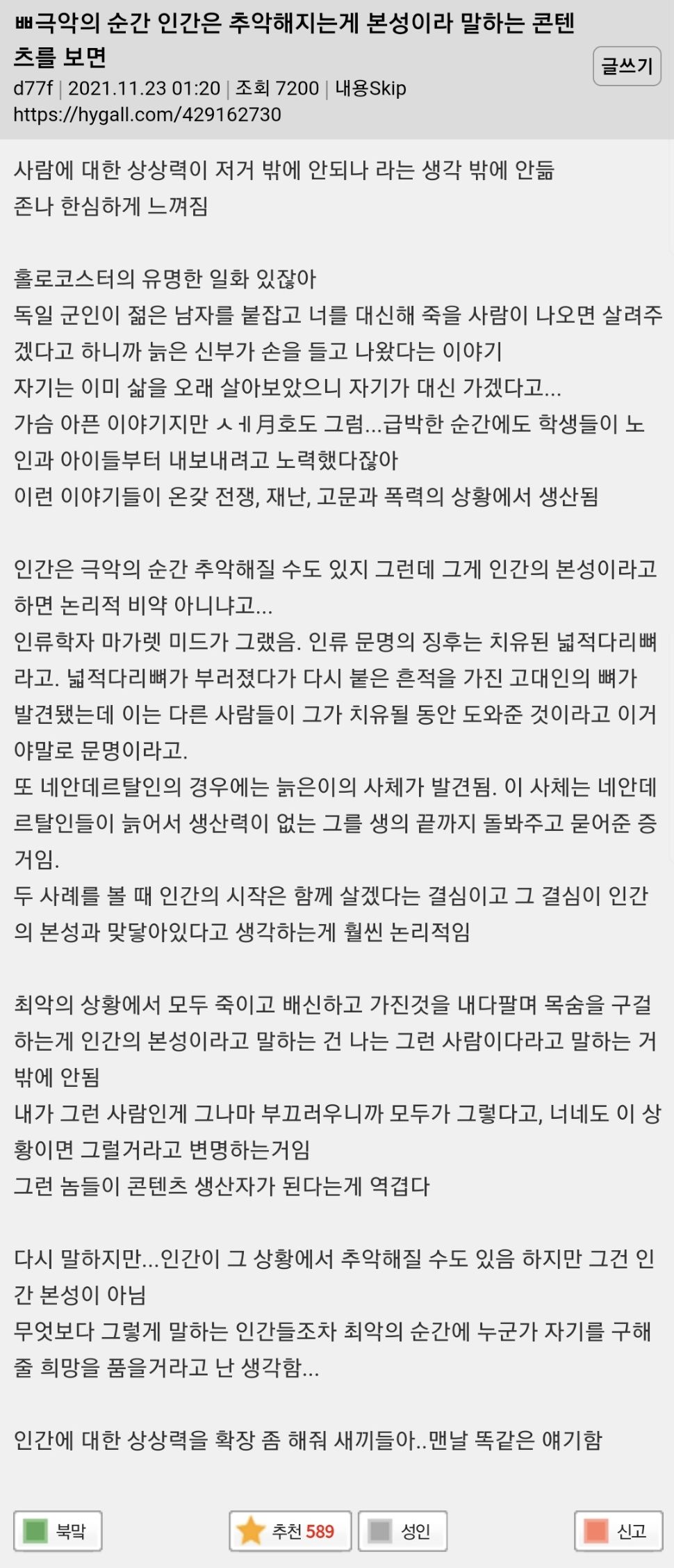 ㅃ극악의 순간 인간은 추악해지는게 본성이라 말하는 콘텐츠를 보면

글쓰기

d77f | 2021.11.23 01:20 | 조회 7200 | 내용Skip
https://hygall.com/429162730

사람에 대한 상상력이 저거 밖에 안되나 라는 생각 밖에 안듦
존나 한심하게 느껴짐

홀로코스터의 유명한 일화 있잖아
독일 군인이 젊은 남자를 붙잡고 너를 대신해 죽을 사람이 나오면 살려주겠다고 하니까 늙은 신부가 손을 들고 나왔다는 이야기
자기는 이미 삶을 오래 살아보았으니 자기가 대신 가겠다고...
가슴 아픈 이야기지만 ㅅㅔ月호도 그럼...급박한 순간에도 학생들이 노인과 아이들부터 내보내려고 노력했다잖아
이런 이야기들이 온갖 전쟁, 재난, 고문과 폭력의 상황에서 생산됨

인간은 극악의 순간 추악해질 수도 있지 그런데 그게 인간의 본성이라고 하면 논리적 비약 아니냐고...
인류학자 마가렛 미드가 그랬음. 인류 문명의 징후는 치유된 넓적다리뼈라고. 넓적다리뼈가 부러졌다가 다시 붙은 흔적을 가진 고대인의 뼈가 발견됐는데 이는 다른 사람들이 그가 치유될 동안 도와준 것이라고 이거야말로 문명이라고.
또 네안데르탈인의 경우에는 늙은이의 사체가 발견됨. 이 사체는 네안데르탈인들이 늙어서 생산력이 없는 그를 생의 끝까지 돌봐주고 묻어준 증거임.
두 사례를 볼 때 인간의 시작은 함께 살겠다는 결심이고 그 결심이 인간의 본성과 맞닿아있다고 생각하는게 훨씬 논리적임

최악의 상황에서 모두 죽이고 배신하고 가진것을 내다팔며 목숨을 구걸하는게 인간의 본성이라고 말하는 건 나는 그런 사람이다라고 말하는 거 밖에 안됨
내가 그런 사람인게 그나마 부끄러우니까 모두가 그렇다고, 너네도 이 상황이면 그럴거라고 변명하는거임
그런 놈들이 콘텐츠 생산자가 된다는게 역겹다

다시 말하지만...인간이 그 상황에서 추악해질 수도 있음 하지만 그건 인간 본성이 아님
무엇보다 그렇게 말하는 인간들조차 최악의 순간에 누군가 자기를 구해줄 희망을 품을거라고 난 생각함...

인간에 대한 상상력을 확장 좀 해줘 새끼들아..맨날 똑같은 얘기함

북막 추천 589 성인 신고